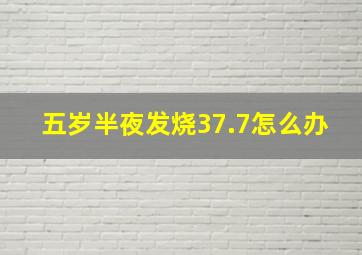 五岁半夜发烧37.7怎么办